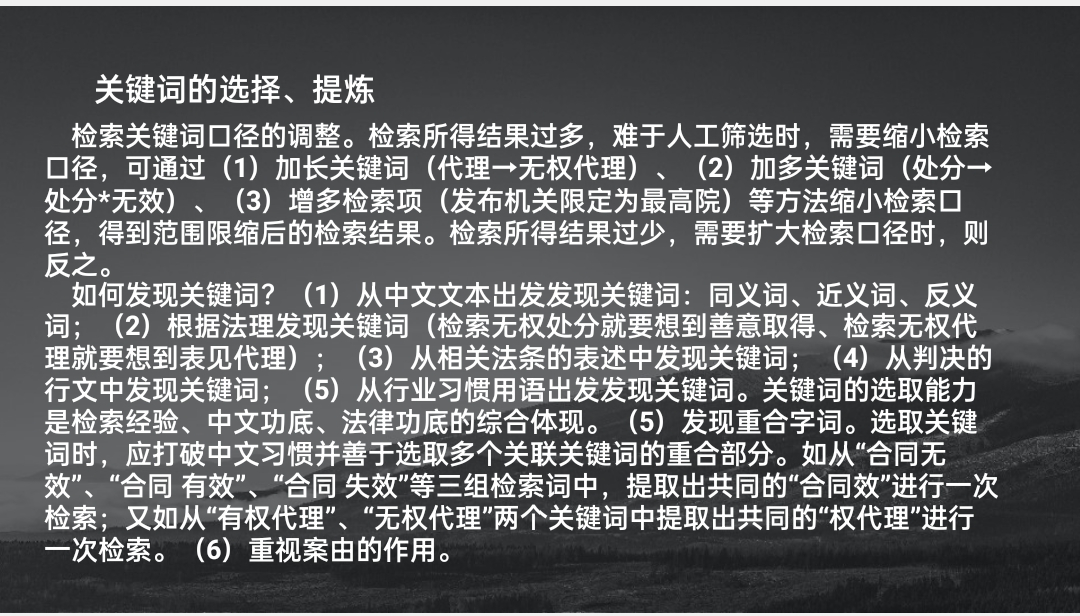 关键词的选择、提炼

检索关键词口径的调整。检索所得结果过多，难于人工筛选时，需要缩小检索口径，可通过（1）加长关键词（代理→无权代理）、（2）加多关键词（处分→处分*无效）、（3）增多检索项（发布机关限定为最高院）等方法缩小检索口径，得到范围限缩后的检索结果。检索所得结果过少，需要扩大检索口径时，则反之。

如何发现关键词？（1）从中文文本出发发现关键词：同义词、近义词、反义词；（2）根据法理发现关键词（检索无权处分就要想到善意取得、检索无权代理就要想到表见代理）；（3）从相关法条的表述中发现关键词；（4）从判决的行文中发现关键词；（5）从行业习惯用语出发发现关键词。关键词的选取能力是检索经验、中文功底、法律功底的综合体现。（5）发现重合字词。选取关键词时，应打破中文习惯并善于选取多个关联关键词的重合部分。如从“合同无效”、“合同 有效”、“合同 失效”等三组检索词中，提取出共同的“合同效”进行一次检索；又如从“有权代理”、“无权代理”两个关键词中提取出共同的“权代理”进行一次检索。（6）重视案由的作用。